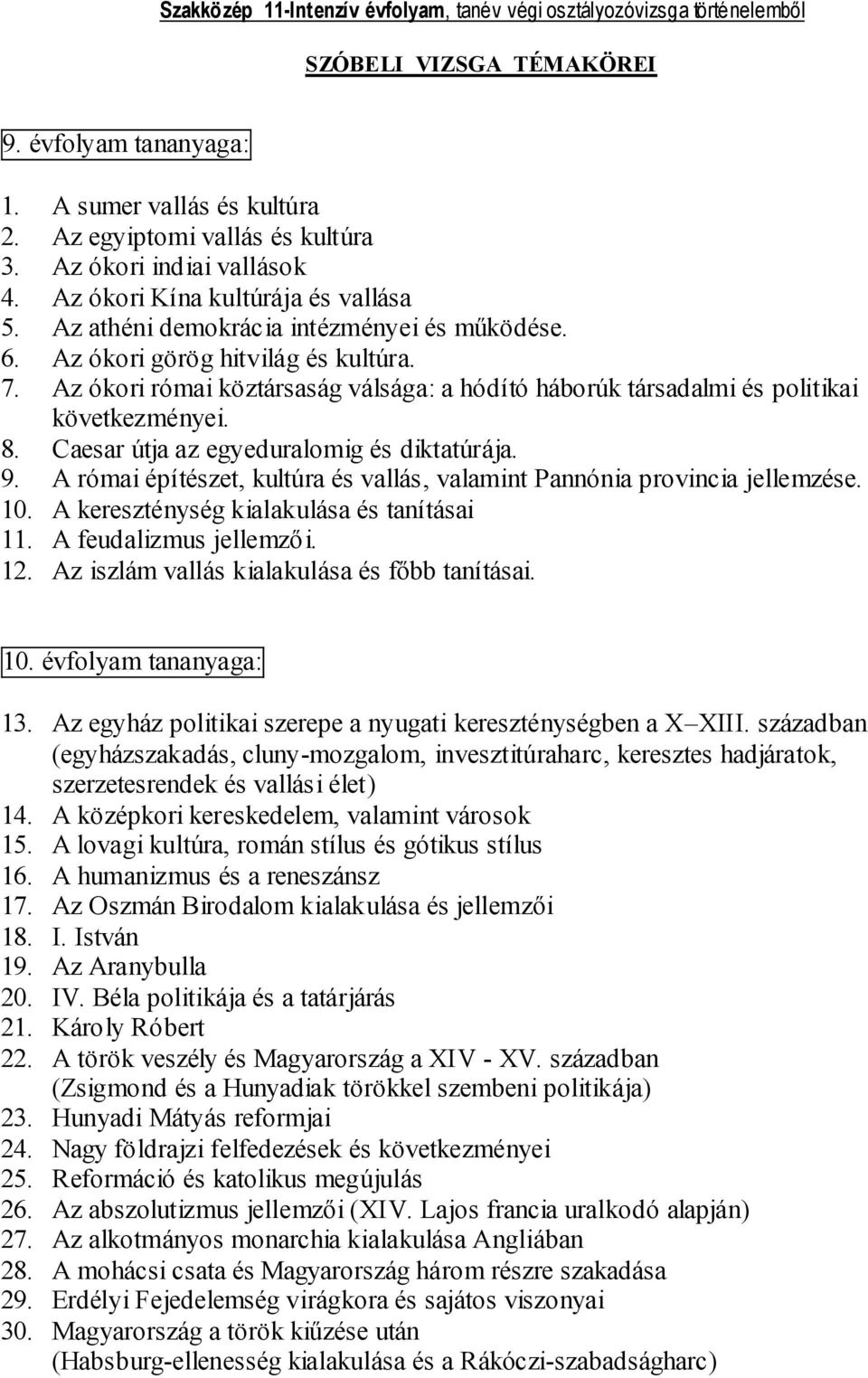 Szakközép 11-Intenzív évfolyam, tanév végi osztályozóvizsga történelemből

SZÓBELI VIZSGA TÉMAKÖREI

9. évfolyam tananyaga:

1. A sumer vallás és kultúra
2. Az egyiptomi vallás és kultúra
3. Az ókori indiai vallások
4. Az ókori Kína kultúrája és vallása
5. Az athéni demokrácia intézményei és működése.
6. Az ókori görög hitvilág és kultúra.
7. Az ókori római köztársaság válsága: a hódító háborúk társadalmi és politikai következményei.
8. Caesar útja az egyeduralomig és diktatúrája.
9. A római építészet, kultúra és vallás, valamint Pannónia provincia jellemzése.
10. A kereszténység kialakulása és tanításai
11. A feudalizmus jellemzői.
12. Az iszlám vallás kialakulása és főbb tanításai.

10. évfolyam tananyaga:

13. Az egyház politikai szerepe a nyugati kereszténységben a X–XIII. században (egyházszakadás, cluny-mozgalom, invesztitúraharc, keresztes hadjáratok, szerzetesrendek és vallási élet)
14. A középkori kereskedelem, valamint városok
15. A lovagi kultúra, román stílus és gótikus stílus
16. A humanizmus és a reneszánsz
17. Az Oszmán Birodalom kialakulása és jellemzői
18. I. István
19. Az Aranybulla
20. IV. Béla politikája és a tatárjárás
21. Károly Róbert
22. A török veszély és Magyarország a XIV - XV. században (Zsigmond és a Hunyadiak törökkel szembeni politikája)
23. Hunyadi Mátyás reformjai
24. Nagy földrajzi felfedezések és következményei
25. Reformáció és katolikus megújulás
26. Az abszolutizmus jellemzői (XIV. Lajos francia uralkodó alapján)
27. Az alkotmányos monarchia kialakulása Angliában
28. A mohácsi csata és Magyarország három részre szakadása
29. Erdélyi Fejedelemség virágkora és sajátos viszonyai
30. Magyarország a török kiűzése után (Habsburg-ellenesség kialakulása és a Rákóczi-szabadságharc)